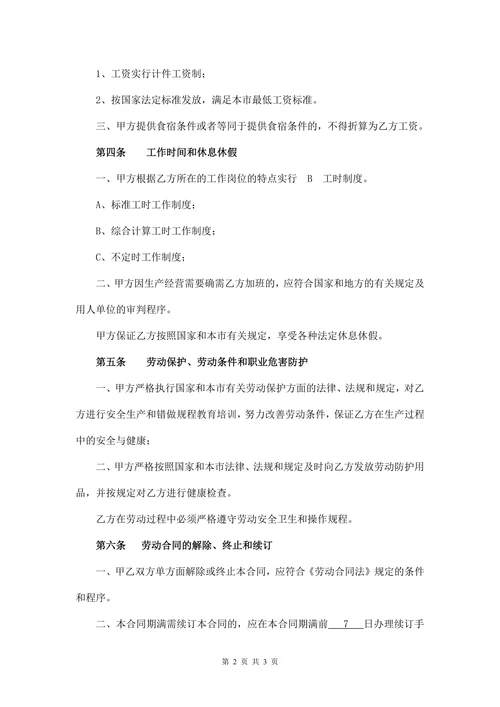 1、工资实行计件工资制；

2、按国家法定标准发放，满足本市最低工资标准。

三、甲方提供食宿条件或者等同于提供食宿条件的，不得折算为乙方工资。

第四条　　工作时间和休息休假

一、甲方根据乙方所在的工作岗位的特点实行　B　工时制度。

A、标准工时工作制度；

B、综合计算工时工作制度；

C、不定时工作制度；

二、甲方因生产经营需要确需乙方加班的，应符合国家和地方的有关规定及用人单位的审判程序。

甲方保证乙方按照国家和本市有关规定，享受各种法定休息休假。

第五条　　劳动保护、劳动条件和职业危害防护

一、甲方严格执行国家和本市有关劳动保护方面的法律、法规和规定，对乙方进行安全生产和错做规程教育培训，努力改善劳动条件，保证乙方在生产过程中的安全与健康；

二、甲方严格按照国家和本市法律、法规和规定及时向乙方发放劳动防护用品，并按规定对乙方进行健康检查。

乙方在劳动过程中必须严格遵守劳动安全卫生和操作规程。

第六条　　劳动合同的解除、终止和续订

一、甲乙双方单方面解除或终止本合同，应符合《劳动合同法》规定的条件和程序。

二、本合同期满需续订本合同的，应在本合同期满前　7　日办理续订手

第 2 页 共 3 页